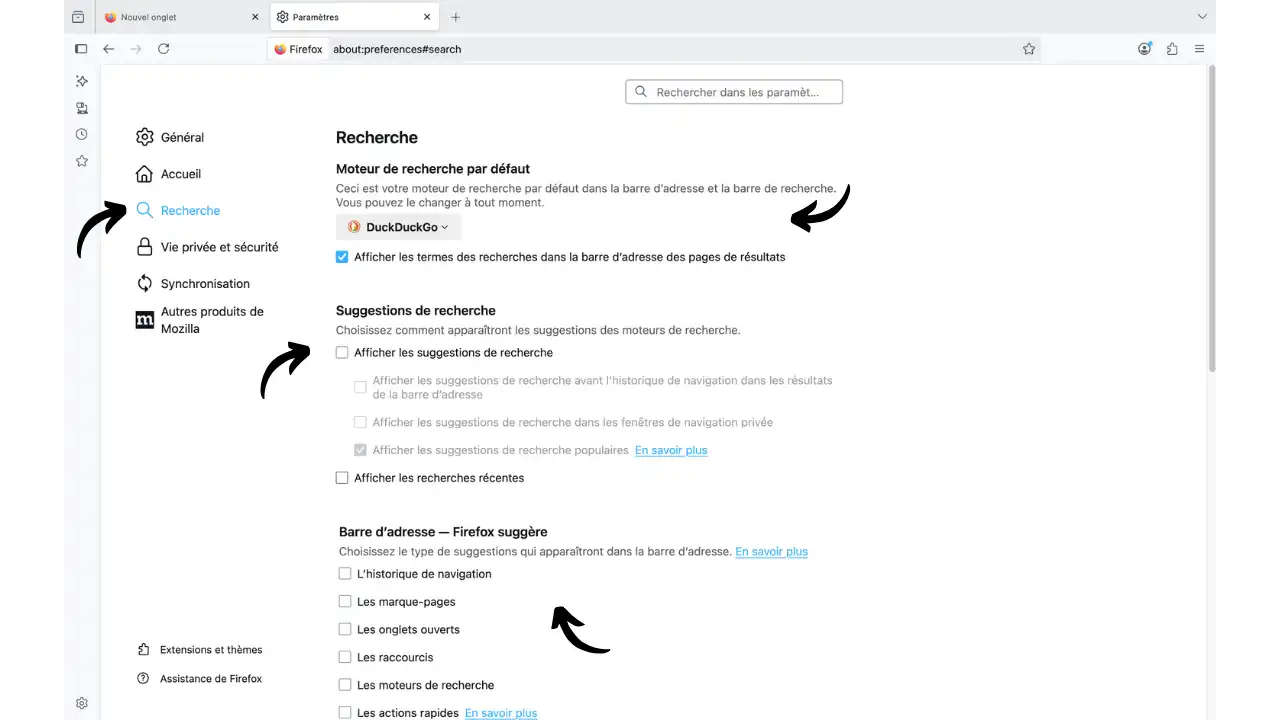 Nouvel onglet

Paramètres

Firefox about:preferences#search

Rechercher dans les paramèt...

Général
Accueil
Recherche
Vie privée et sécurité
Synchronisation
Autres produits de Mozilla

Extensions et thèmes
Assistance de Firefox

Recherche

Moteur de recherche par défaut
Ceci est votre moteur de recherche par défaut dans la barre d'adresse et la barre de recherche. Vous pouvez le changer à tout moment.

DuckDuckGo

Afficher les termes des recherches dans la barre d'adresse des pages de résultats

Suggestions de recherche
Choisissez comment apparaîtront les suggestions des moteurs de recherche.

Afficher les suggestions de recherche

Afficher les suggestions de recherche avant l'historique de navigation dans les résultats de la barre d'adresse

Afficher les suggestions de recherche dans les fenêtres de navigation privée

Afficher les suggestions de recherche populaires En savoir plus

Afficher les recherches récentes

Barre d'adresse — Firefox suggère
Choisissez le type de suggestions qui apparaîtront dans la barre d'adresse. En savoir plus

L'historique de navigation
Les marque-pages
Les onglets ouverts
Les raccourcis
Les moteurs de recherche
Les actions rapides En savoir plus